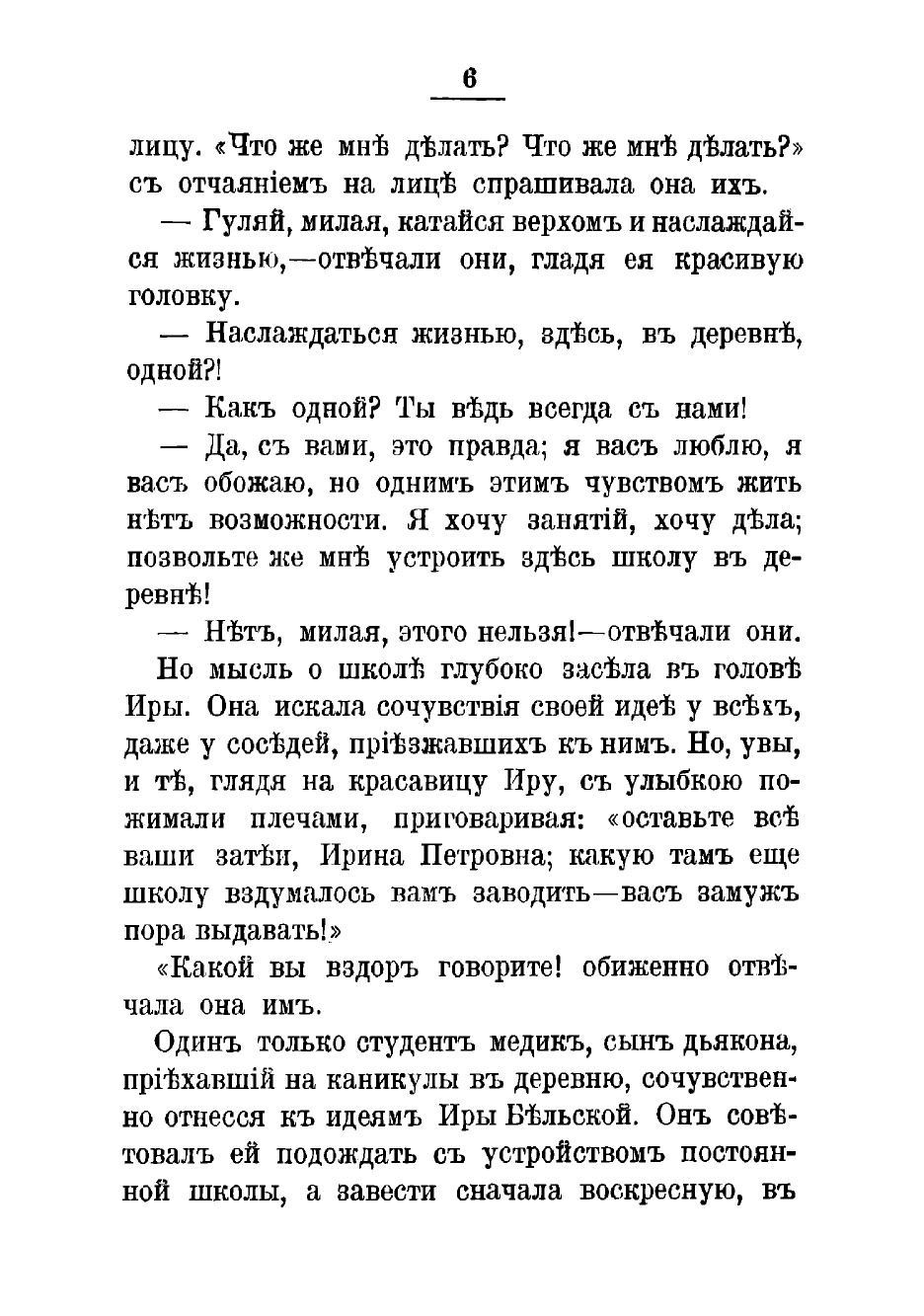 6

лицу. «Что же мнѣ дѣлать? Что же мнѣ дѣлать?» съ отчаяніемъ на лицѣ спрашивала она ихъ.

— Гуляй, милая, катайся верхомъ и наслаждайся жизнью,—отвѣчали они, гладя ея красивую головку.

— Наслаждаться жизнью, здѣсь, въ деревнѣ, одной?!

— Какъ одной? Ты вѣдь всегда съ нами!

— Да, съ вами, это правда; я васъ люблю, я васъ обожаю, но однимъ этимъ чувствомъ жить нѣтъ возможности. Я хочу занятій, хочу дѣла; позвольте же мнѣ устроить здѣсь школу въ деревнѣ!

— Нѣтъ, милая, этого нельзя!—отвѣчали они.

Но мысль о школѣ глубоко засѣла въ головѣ Иры. Она искала сочувствія своей идеѣ у всѣхъ, даже у сосѣдей, пріѣзжавшихъ къ нимъ. Но, увы, и тѣ, глядя на красавицу Иру, съ улыбкою пожимали плечами, приговаривая: «оставьте всѣ ваши затѣи, Ирина Петровна; какую тамъ еще школу вздумалось вамъ заводить—васъ замужъ пора выдавать!»

«Какой вы вздоръ говорите! обиженно отвѣчала она имъ.

Одинъ только студентъ медикъ, сынъ дьякона, пріѣхавшій на каникулы въ деревню, сочувственно отнесся къ идеямъ Иры Бѣльской. Онъ совѣтовалъ ей подождать съ устройствомъ постоянной школы, а завести сначала воскресную, въ